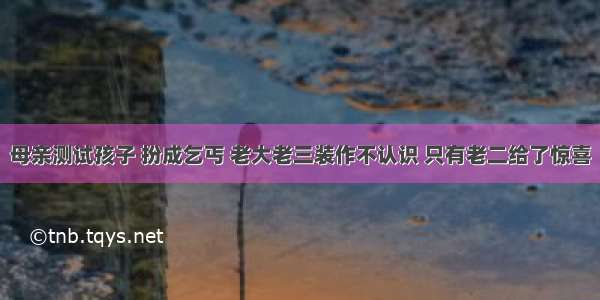 母亲测试孩子 扮成乞丐 老大老三装作不认识 只有老二给了惊喜

©tnb.tqys.net